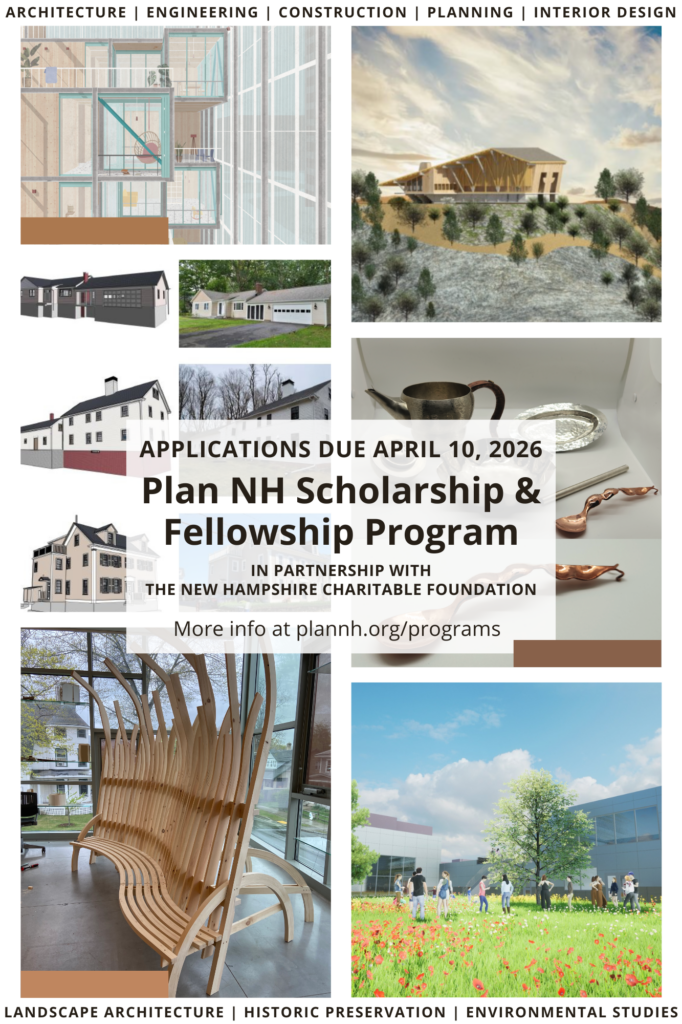 ARCHITECTURE | ENGINEERING | CONSTRUCTION | PLANNING | INTERIOR DESIGN

APPLICATIONS DUE APRIL 10, 2026

Plan NH Scholarship & Fellowship Program

IN PARTNERSHIP WITH THE NEW HAMPSHIRE CHARITABLE FOUNDATION

More info at plannh.org/programs

LANDSCAPE ARCHITECTURE | HISTORIC PRESERVATION | ENVIRONMENTAL STUDIES